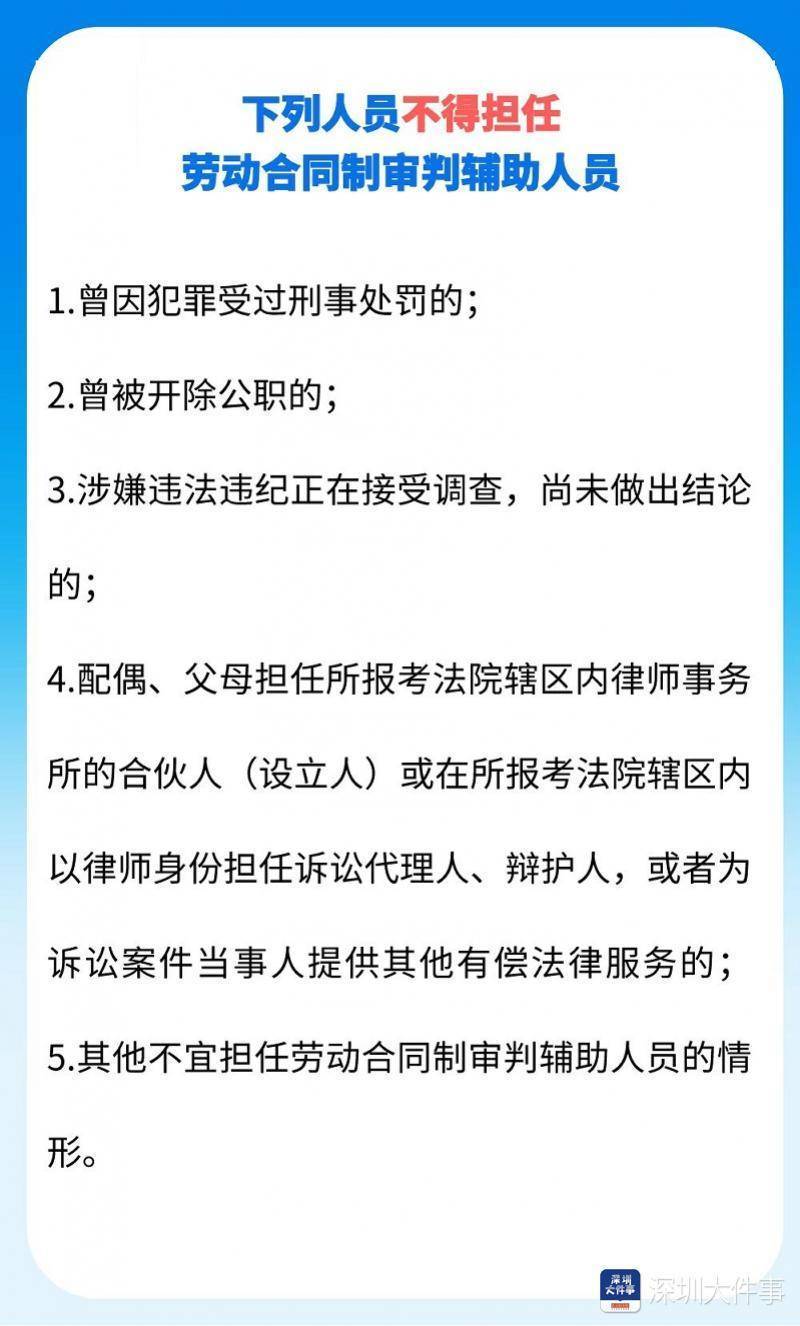 下列人员不得担任
劳动合同制审判辅助人员

1.曾因犯罪受过刑事处罚的；

2.曾被开除公职的；

3.涉嫌违法违纪正在接受调查，尚未做出结论的；

4.配偶、父母担任所报考法院辖区内律师事务所的合伙人（设立人）或在所报考法院辖区内以律师身份担任诉讼代理人、辩护人，或者为诉讼案件当事人提供其他有偿法律服务的；

5.其他不宜担任劳动合同制审判辅助人员的情形。

深圳大件事 深圳大件事